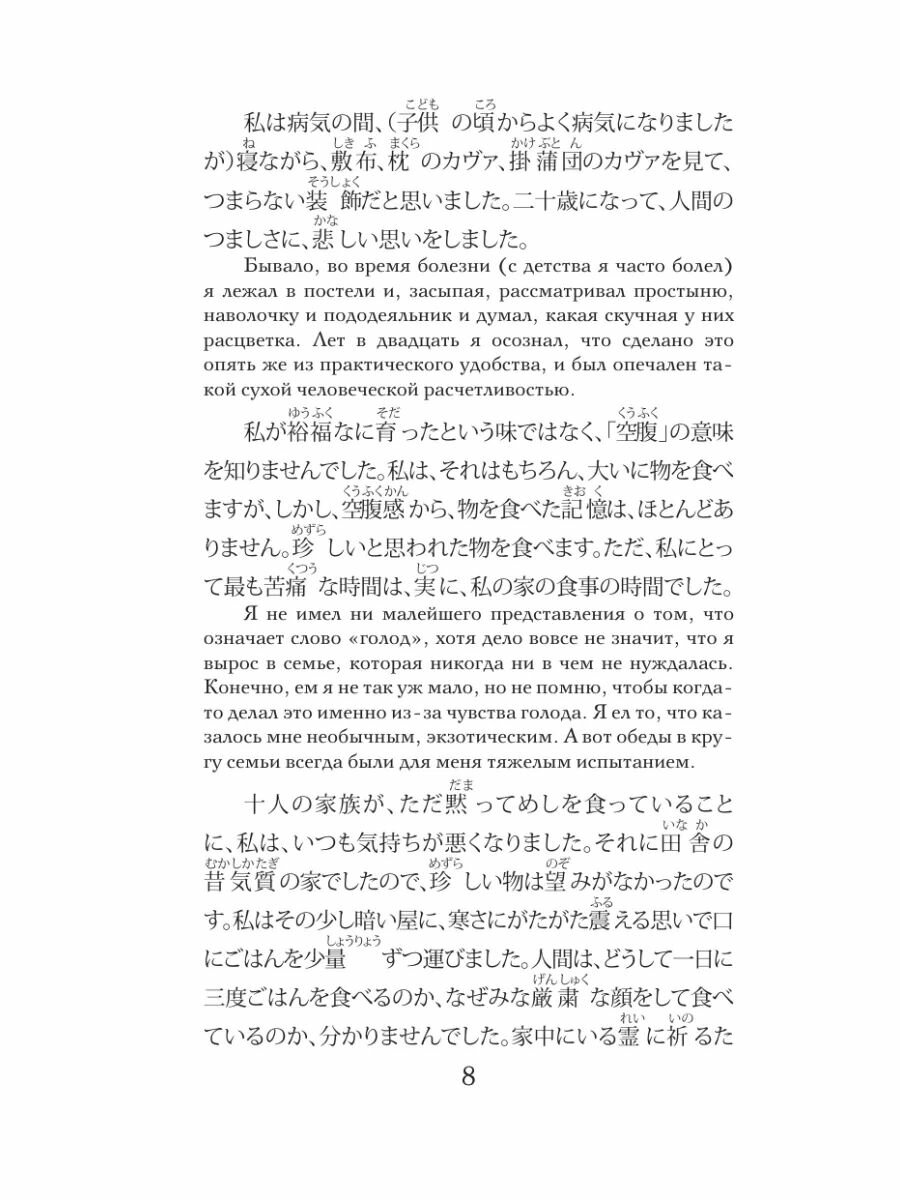 私は病気の間、(子供の頃からよく病気になりましたが)寝ながら、敷布、枕のカヴァ、掛蒲団のカヴァを見て、つまらない装飾だと思いました。二十歳になって、人間のつましさに、悲しい思いをしました。

Бывало, во время болезни (с детства я часто болел) я лежал в постели и, засыпая, рассматривал простыню, наволочку и пододеяльник и думал, какая скучная у них расцветка. Лет в двадцать я осознал, что сделано это опять же из практического удобства, и был опечален такой сухой человеческой расчетливостью.

私が裕福なに育ったという味ではなく、「空腹」の意味を知りませんでした。私は、それはもちろん、大いに物を食べますが、しかし、空腹感から、物を食べた記憶は、ほとんどありません。珍しいと思われた物を食べます。ただ、私にとって最も苦痛な時間は、実に、私の家の食事の時間でした。

Я не имел ни малейшего представления о том, что означает слово «голод», хотя дело вовсе не значит, что я вырос в семье, которая никогда ни в чем не нуждалась. Конечно, ем я не так уж мало, но не помню, чтобы когда-то делал это именно из-за чувства голода. Я ел то, что казалось мне необычным, экзотическим. А вот обеды в кругу семьи всегда были для меня тяжелым испытанием.

十人の家族が、ただ黙ってめしを食っていることに、私は、いつも気持ちが悪くなりました。それに田舎の昔気質の家でしたので、珍しい物は望みがなかったのです。私はその少し暗い屋に、寒さにがたがた震える思いで口にごはんを少量ずつ運びました。人間は、どうして一日に三度ごはんを食べるのか、なぜみな厳粛な顔をして食べているのか、分かりませんでした。家中にいる霊に祈るた

8